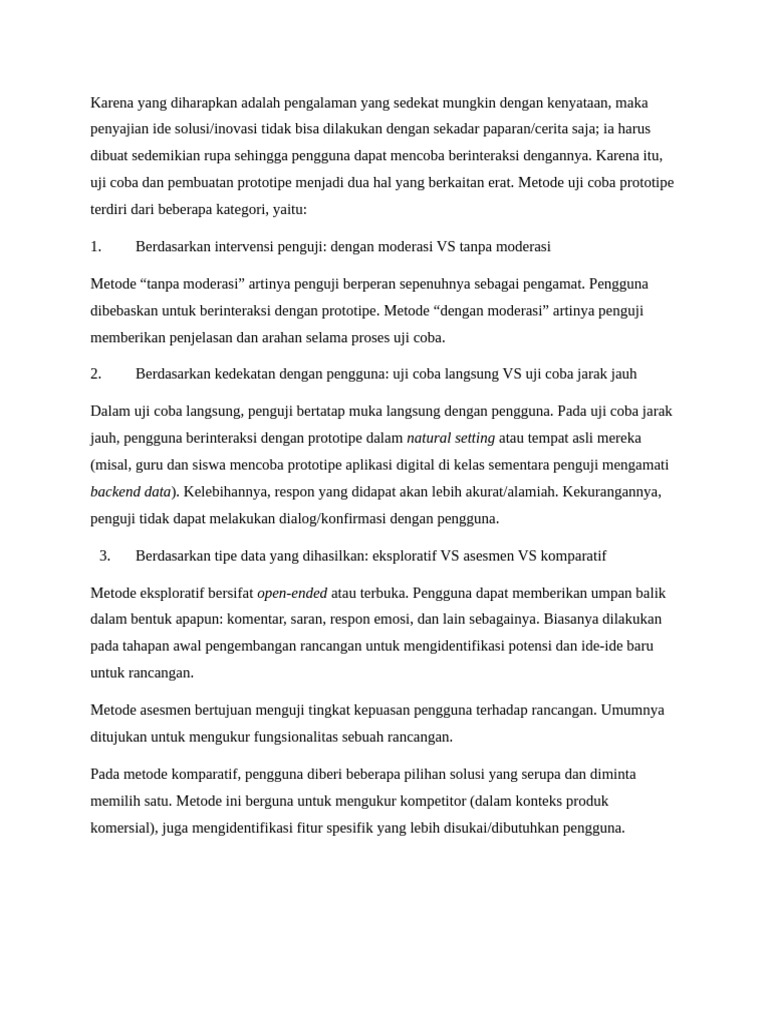 Karena yang diharapkan adalah pengalaman yang sedekat mungkin dengan kenyataan, maka penyajian ide solusi/inovasi tidak bisa dilakukan dengan sekadar paparan/cerita saja; ia harus dibuat sedemikian rupa sehingga pengguna dapat mencoba berinteraksi dengannya. Karena itu, uji coba dan pembuatan prototipe menjadi dua hal yang berkaitan erat. Metode uji coba prototipe terdiri dari beberapa kategori, yaitu:

1. Berdasarkan intervensi penguji: dengan moderasi VS tanpa moderasi

Metode “tanpa moderasi” artinya penguji berperan sepenuhnya sebagai pengamat. Pengguna dibebaskan untuk berinteraksi dengan prototipe. Metode “dengan moderasi” artinya penguji memberikan penjelasan dan arahan selama proses uji coba.

2. Berdasarkan kedekatan dengan pengguna: uji coba langsung VS uji coba jarak jauh

Dalam uji coba langsung, penguji bertatap muka langsung dengan pengguna. Pada uji coba jarak jauh, pengguna berinteraksi dengan prototipe dalam natural setting atau tempat asli mereka (misal, guru dan siswa mencoba prototipe aplikasi digital di kelas sementara penguji mengamati backend data). Kelebihannya, respon yang didapat akan lebih akurat/alamiah. Kekurangannya, penguji tidak dapat melakukan dialog/konfirmasi dengan pengguna.

3. Berdasarkan tipe data yang dihasilkan: eksploratif VS asesmen VS komparatif

Metode eksploratif bersifat open-ended atau terbuka. Pengguna dapat memberikan umpan balik dalam bentuk apapun: komentar, saran, respon emosi, dan lain sebagainya. Biasanya dilakukan pada tahapan awal pengembangan rancangan untuk mengidentifikasi potensi dan ide-ide baru untuk rancangan.

Metode asesmen bertujuan menguji tingkat kepuasan pengguna terhadap rancangan. Umumnya ditujukan untuk mengukur fungsionalitas sebuah rancangan.

Pada metode komparatif, pengguna diberi beberapa pilihan solusi yang serupa dan diminta memilih satu. Metode ini berguna untuk mengukur kompetitor (dalam konteks produk komersial), juga mengidentifikasi fitur spesifik yang lebih disukai/dibutuhkan pengguna.